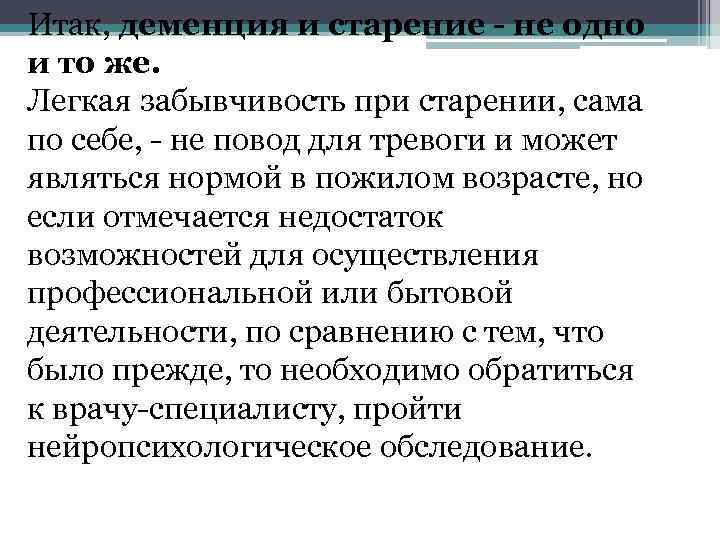 Итак, деменция и старение - не одно и то же.
Легкая забывчивость при старении, сама по себе, - не повод для тревоги и может являться нормой в пожилом возрасте, но если отмечается недостаток возможностей для осуществления профессиональной или бытовой деятельности, по сравнению с тем, что было прежде, то необходимо обратиться к врачу-специалисту, пройти нейропсихологическое обследование.